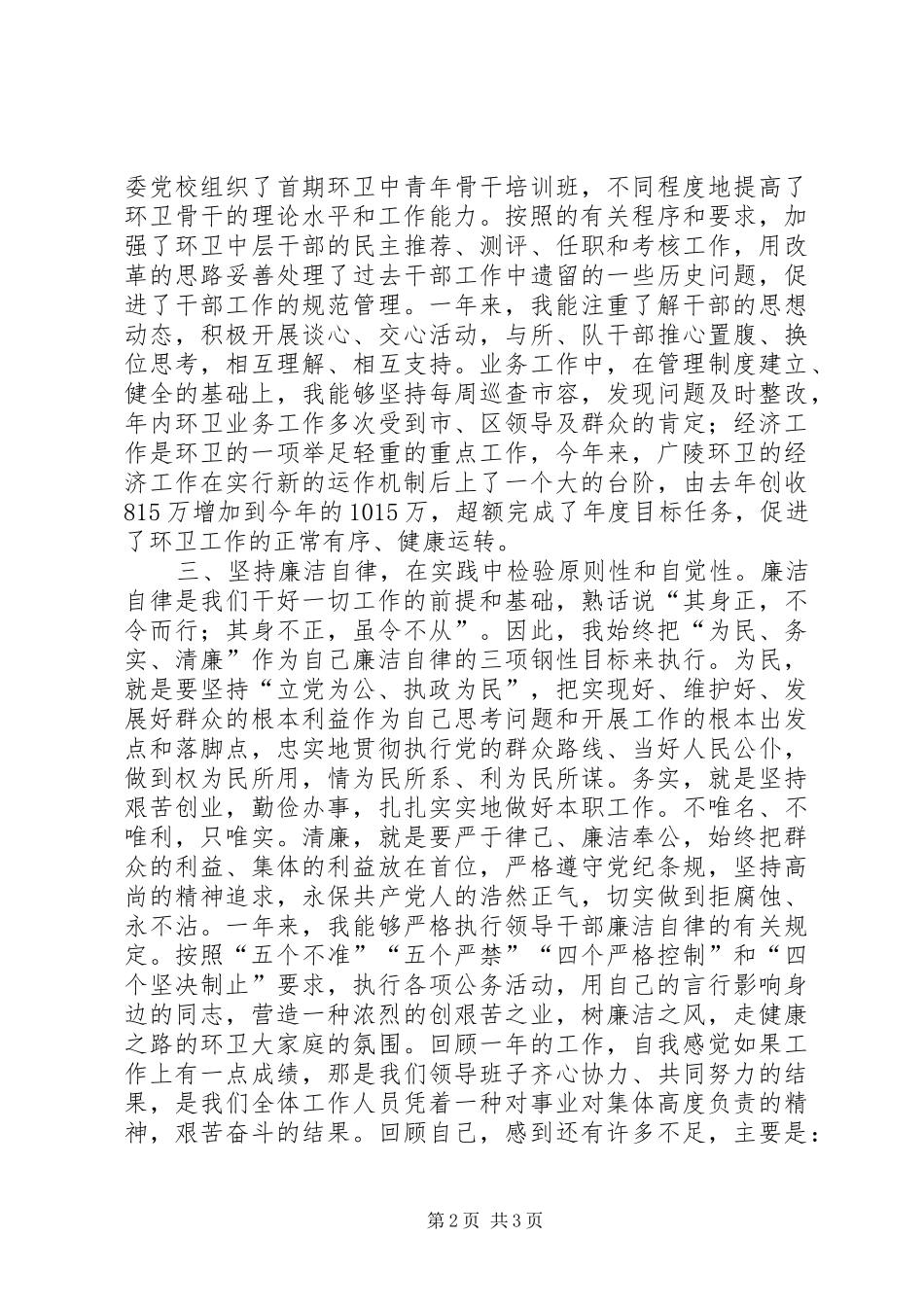 委党校组织了首期环卫中青年骨干培训班，不同程度地提高了环卫骨干的理论水平和工作能力。按照的有关程序和要求，加强了环卫中层干部的民主推荐、测评、任职和考核工作，用改革的思路妥善处理了过去干部工作中遗留的一些历史问题，促进了干部工作的规范管理。一年来，我能注重了解干部的思想动态，积极开展谈心、交心活动，与所、队干部推心置腹、换位思考，相互理解、相互支持。业务工作中，在管理制度建立、健全的基础上，我能够坚持每周巡查市容，发现问题及时整改，年内环卫业务工作多次受到市、区领导及群众的肯定；经济工作是环卫的一项举足轻重的重点工作，今年来，广陵环卫的经济工作在实行新的运作机制后上了一个大的台阶，由去年创收815万增加到今年的1015万，超额完成了年度目标任务，促进了环卫工作的正常有序、健康运转。

三、坚持廉洁自律，在实践中检验原则性和自觉性。廉洁自律是我们干好一切工作的前提和基础，熟话说“其身正，不令而行；其身不正，虽令不从”。因此，我始终把“为民、务实、清廉”作为自己廉洁自律的三项钢性目标来执行。为民，就是要坚持“立党为公、执政为民”，把实现好、维护好、发展好群众的根本利益作为自己思考问题和开展工作的根本出发点和落脚点，忠实地贯彻执行党的群众路线、当好人民公仆，做到权为民所用，情为民所系、利为民所谋。务实，就是坚持艰苦创业，勤俭办事，扎扎实实地做好本职工作。不唯名、不唯利，只唯实。清廉，就是要严于律己、廉洁奉公，始终把群众的利益、集体的利益放在首位，严格遵守党纪条规，坚持高尚的精神追求，永保共产党人的浩然正气，切实做到拒腐蚀、永不沾。一年来，我能够严格执行领导干部廉洁自律的有关规定。按照“五个不准”“五个严禁”“四个严格控制”和“四个坚决制止”要求，执行各项公务活动，用自己的言行影响身边的同志，营造一种浓烈的创艰苦之业，树廉洁之风，走健康之路的环卫大家庭的氛围。回顾一年的工作，自我感觉如果工作上有一点成绩，那是我们领导班子齐心协力、共同努力的结果，是我们全体工作人员凭着一种对事业对集体高度负责的精神，艰苦奋斗的结果。回顾自己，感到还有许多不足，主要是：

第2页 共3页